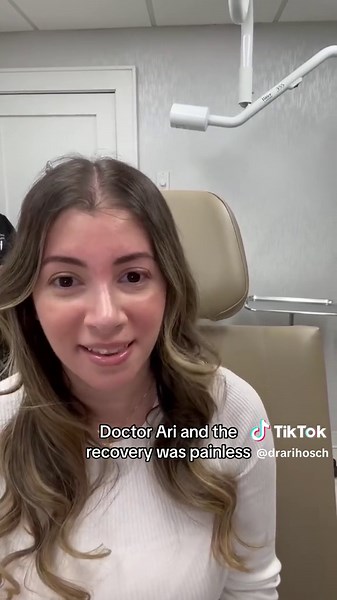 Doctor Ari and the recovery was painless

TikTok
@drarihosch